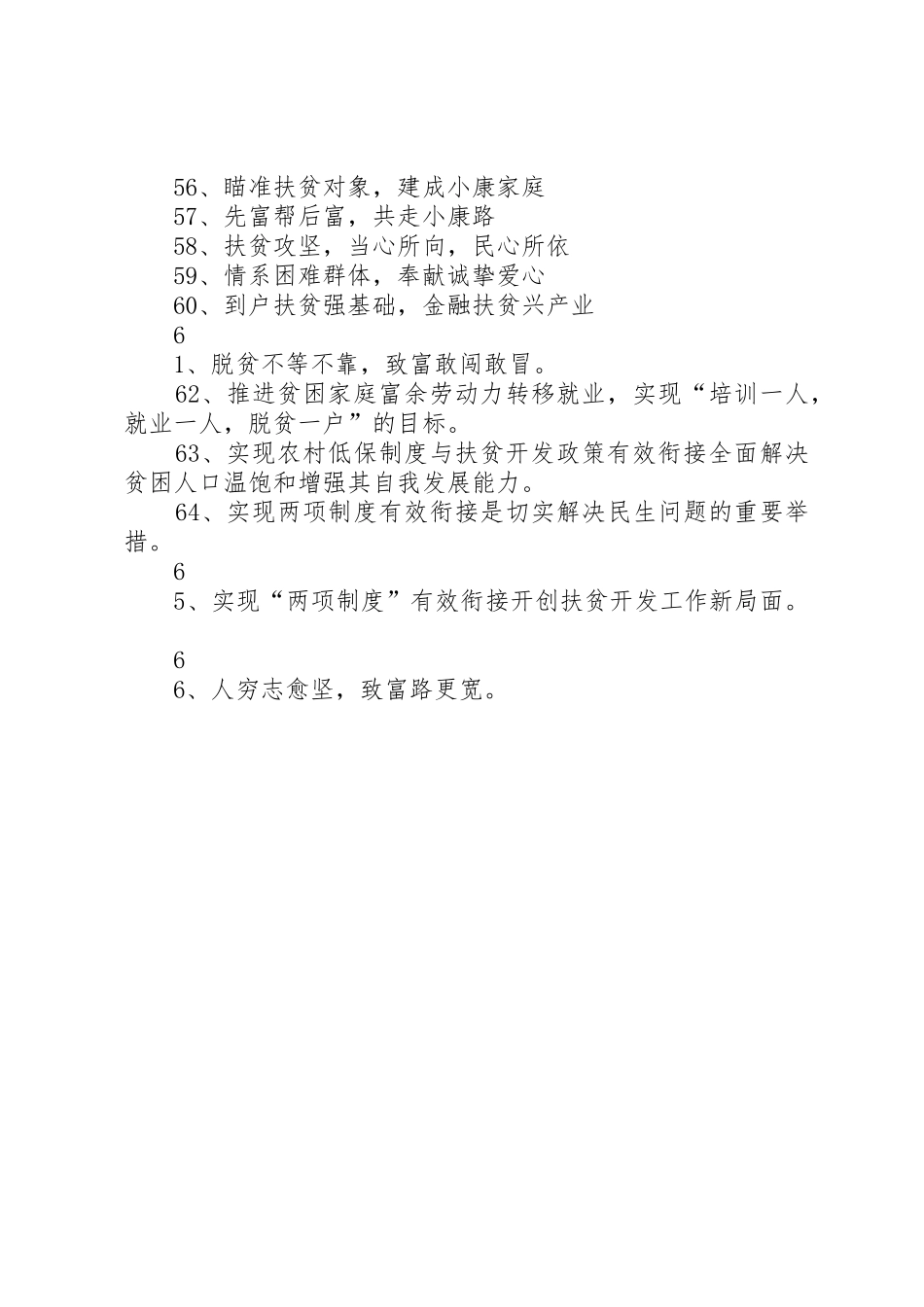 56、瞄准扶贫对象，建成小康家庭

57、先富帮后富，共走小康路

58、扶贫攻坚，当心所向，民心所依

59、情系困难群体，奉献诚挚爱心

60、到户扶贫强基础，金融扶贫兴产业

6

1、脱贫不等不靠，致富敢闯敢冒。

62、推进贫困家庭富余劳动力转移就业，实现“培训一人，就业一人，脱贫一户”的目标。

63、实现农村低保制度与扶贫开发政策有效衔接全面解决贫困人口温饱和增强其自我发展能力。

64、实现两项制度有效衔接是切实解决民生问题的重要举措。

6

5、实现“两项制度”有效衔接开创扶贫开发工作新局面。

6

6、人穷志愈坚，致富路更宽。